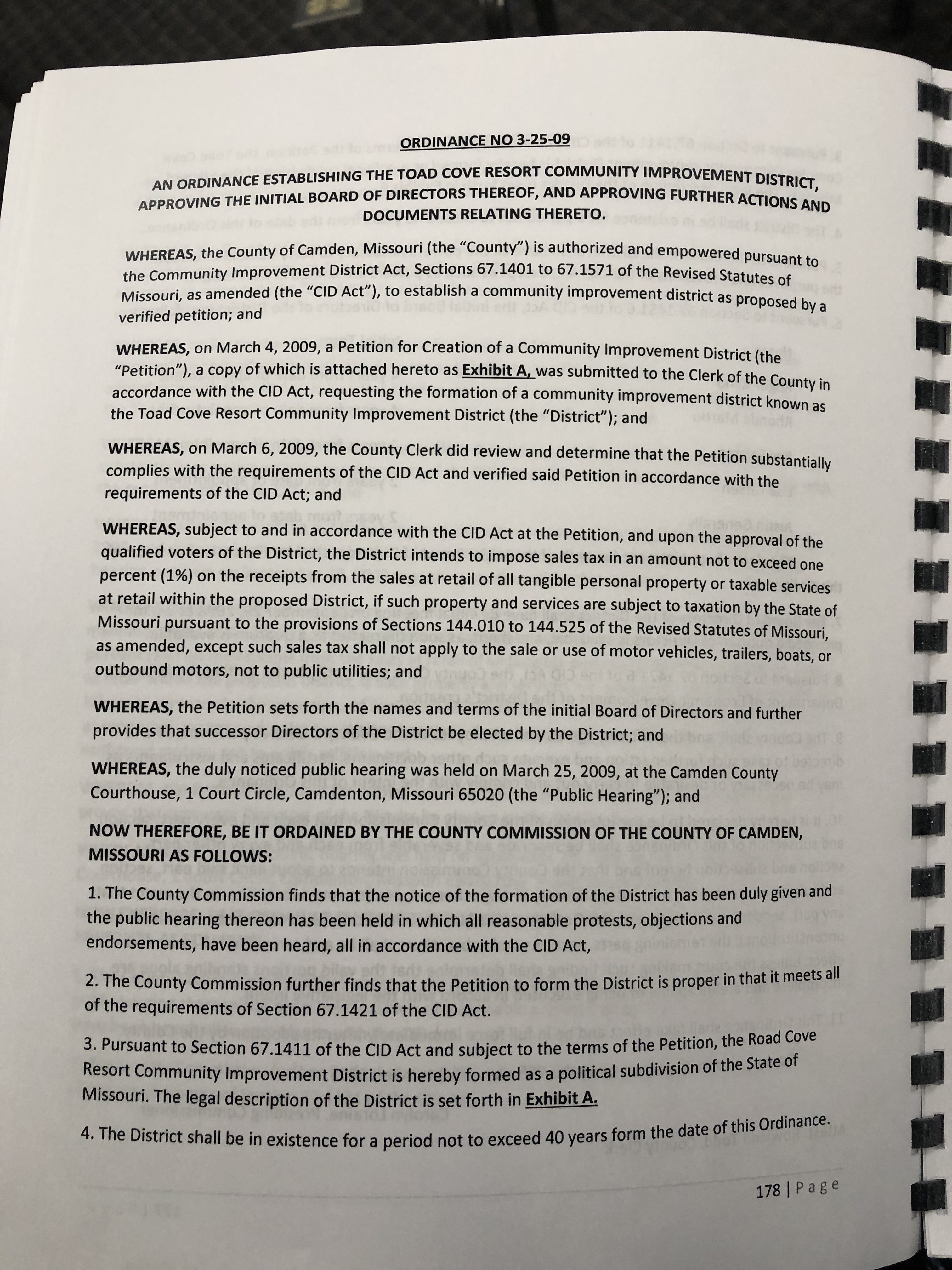 ORDINANCE NO 3-25-09

AN ORDINANCE ESTABLISHING THE TOAD COVE RESORT COMMUNITY IMPROVEMENT DISTRICT, APPROVING THE INITIAL BOARD OF DIRECTORS THEREOF, AND APPROVING FURTHER ACTIONS AND DOCUMENTS RELATING THERETO.

WHEREAS, the County of Camden, Missouri (the "County") is authorized and empowered pursuant to the Community Improvement District Act, Sections 67.1401 to 67.1571 of the Revised Statutes of Missouri, as amended (the "CID Act"), to establish a community improvement district as proposed by a verified petition; and

WHEREAS, on March 4, 2009, a Petition for Creation of a Community Improvement District (the "Petition"), a copy of which is attached hereto as Exhibit A, was submitted to the Clerk of the County in accordance with the CID Act, requesting the formation of a community improvement district known as the Toad Cove Resort Community Improvement District (the "District"); and

WHEREAS, on March 6, 2009, the County Clerk did review and determine that the Petition substantially complies with the requirements of the CID Act and verified said Petition in accordance with the requirements of the CID Act; and

WHEREAS, subject to and in accordance with the CID Act at the Petition, and upon the approval of the qualified voters of the District, the District intends to impose sales tax in an amount not to exceed one percent (1%) on the receipts from the sales at retail of all tangible personal property or taxable services at retail within the proposed District, if such property and services are subject to taxation by the State of Missouri pursuant to the provisions of Sections 144.010 to 144.525 of the Revised Statutes of Missouri, as amended, except such sales tax shall not apply to the sale or use of motor vehicles, trailers, boats, or outbound motors, not to public utilities; and

WHEREAS, the Petition sets forth the names and terms of the initial Board of Directors and further provides that successor Directors of the District be elected by the District; and

WHEREAS, the duly noticed public hearing was held on March 25, 2009, at the Camden County Courthouse, 1 Court Circle, Camdenton, Missouri 65020 (the "Public Hearing"); and

NOW THEREFORE, BE IT ORDAINED BY THE COUNTY COMMISSION OF THE COUNTY OF CAMDEN, MISSOURI AS FOLLOWS:

1. The County Commission finds that the notice of the formation of the District has been duly given and the public hearing thereon has been held in which all reasonable protests, objections and endorsements, have been heard, all in accordance with the CID Act,

2. The County Commission further finds that the Petition to form the District is proper in that it meets all of the requirements of Section 67.1421 of the CID Act.

3. Pursuant to Section 67.1411 of the CID Act and subject to the terms of the Petition, the Road Cove Resort Community Improvement District is hereby formed as a political subdivision of the State of Missouri. The legal description of the District is set forth in Exhibit A.

4. The District shall be in existence for a period not to exceed 40 years form the date of this Ordinance.

178 | Page